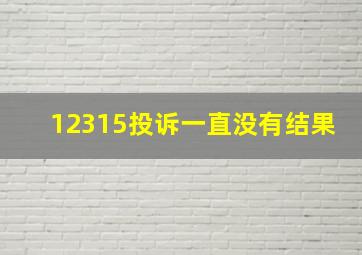 12315投诉一直没有结果